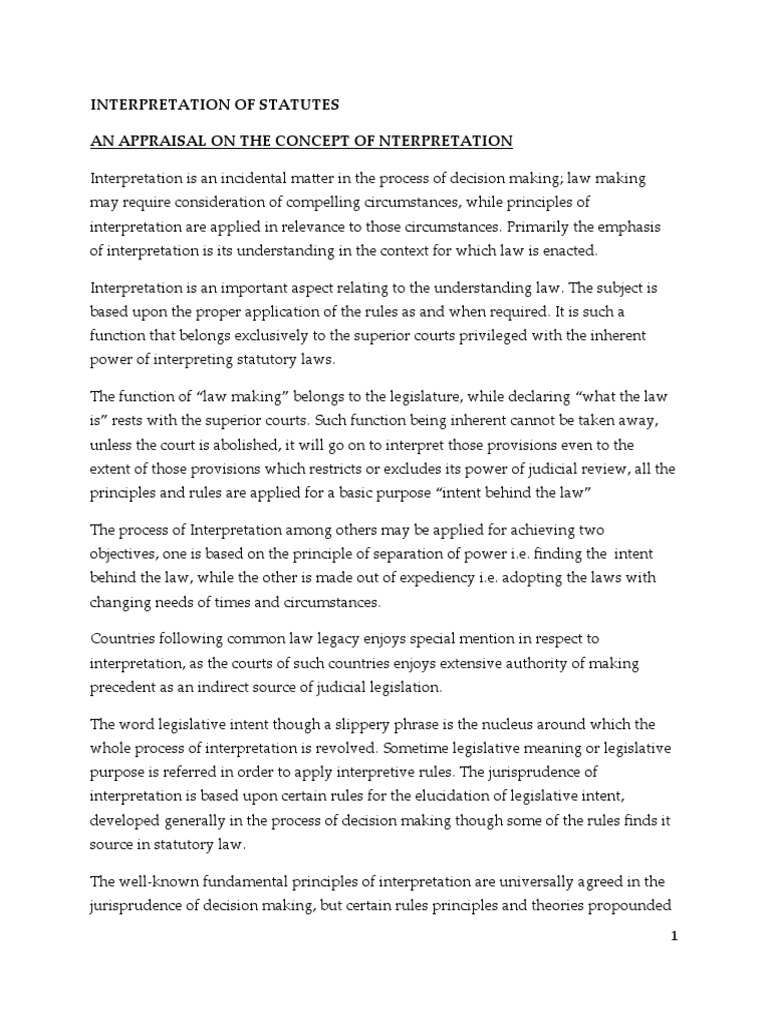 INTERPRETATION OF STATUTES

AN APPRAISAL ON THE CONCEPT OF NTERPRETATION

Interpretation is an incidental matter in the process of decision making; law making may require consideration of compelling circumstances, while principles of interpretation are applied in relevance to those circumstances. Primarily the emphasis of interpretation is its understanding in the context for which law is enacted.

Interpretation is an important aspect relating to the understanding law. The subject is based upon the proper application of the rules as and when required. It is such a function that belongs exclusively to the superior courts privileged with the inherent power of interpreting statutory laws.

The function of "law making" belongs to the legislature, while declaring "what the law is" rests with the superior courts. Such function being inherent cannot be taken away, unless the court is abolished, it will go on to interpret those provisions even to the extent of those provisions which restricts or excludes its power of judicial review, all the principles and rules are applied for a basic purpose "intent behind the law"

The process of Interpretation among others may be applied for achieving two objectives, one is based on the principle of separation of power i.e. finding the intent behind the law, while the other is made out of expediency i.e. adopting the laws with changing needs of times and circumstances.

Countries following common law legacy enjoys special mention in respect to interpretation, as the courts of such countries enjoys extensive authority of making precedent as an indirect source of judicial legislation.

The word legislative intent though a slippery phrase is the nucleus around which the whole process of interpretation is revolved. Sometime legislative meaning or legislative purpose is referred in order to apply interpretive rules. The jurisprudence of interpretation is based upon certain rules for the elucidation of legislative intent, developed generally in the process of decision making though some of the rules finds it source in statutory law.

The well-known fundamental principles of interpretation are universally agreed in the jurisprudence of decision making, but certain rules principles and theories propounded

1